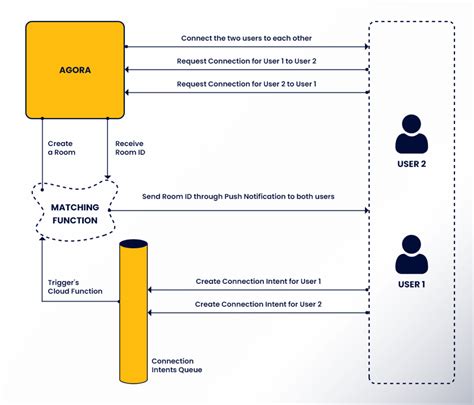 AGORA

Connect the two users to each other

Request Connection for User 1 to User 2

Request Connection for User 2 to User 1

Create a Room

Receive Room ID

USER 2

MATCHING FUNCTION

Send Room ID through Push Notification to both users

USER 1

Trigger's Cloud Function

Create Connection Intent for User 1

Create Connection Intent for User 2

Connection Intents Queue